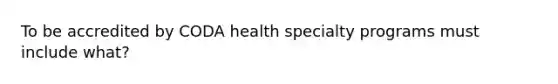 To be accredited by CODA health specialty programs must include what?